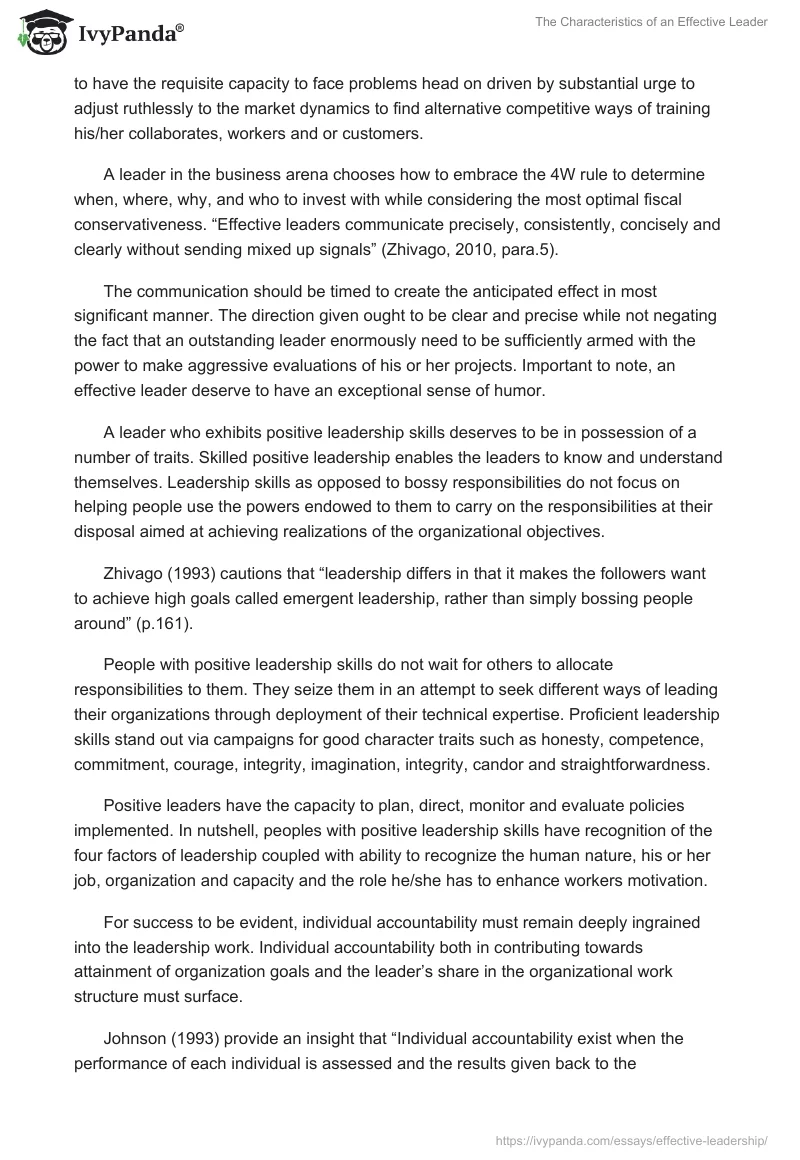 IvyPanda®

The Characteristics of an Effective Leader

to have the requisite capacity to face problems head on driven by substantial urge to adjust ruthlessly to the market dynamics to find alternative competitive ways of training his/her collaborates, workers and or customers.

A leader in the business arena chooses how to embrace the 4W rule to determine when, where, why, and who to invest with while considering the most optimal fiscal conservativeness. “Effective leaders communicate precisely, consistently, concisely and clearly without sending mixed up signals” (Zhivago, 2010, para.5).

The communication should be timed to create the anticipated effect in most significant manner. The direction given ought to be clear and precise while not negating the fact that an outstanding leader enormously need to be sufficiently armed with the power to make aggressive evaluations of his or her projects. Important to note, an effective leader deserve to have an exceptional sense of humor.

A leader who exhibits positive leadership skills deserves to be in possession of a number of traits. Skilled positive leadership enables the leaders to know and understand themselves. Leadership skills as opposed to bossy responsibilities do not focus on helping people use the powers endowed to them to carry on the responsibilities at their disposal aimed at achieving realizations of the organizational objectives.

Zhivago (1993) cautions that “leadership differs in that it makes the followers want to achieve high goals called emergent leadership, rather than simply bossing people around” (p.161).

People with positive leadership skills do not wait for others to allocate responsibilities to them. They seize them in an attempt to seek different ways of leading their organizations through deployment of their technical expertise. Proficient leadership skills stand out via campaigns for good character traits such as honesty, competence, commitment, courage, integrity, imagination, integrity, candor and straightforwardness.

Positive leaders have the capacity to plan, direct, monitor and evaluate policies implemented. In nutshell, peoples with positive leadership skills have recognition of the four factors of leadership coupled with ability to recognize the human nature, his or her job, organization and capacity and the role he/she has to enhance workers motivation.

For success to be evident, individual accountability must remain deeply ingrained into the leadership work. Individual accountability both in contributing towards attainment of organization goals and the leader’s share in the organizational work structure must surface.

Johnson (1993) provide an insight that “Individual accountability exist when the performance of each individual is assessed and the results given back to the

https://ivypanda.com/essays/effective-leadership/